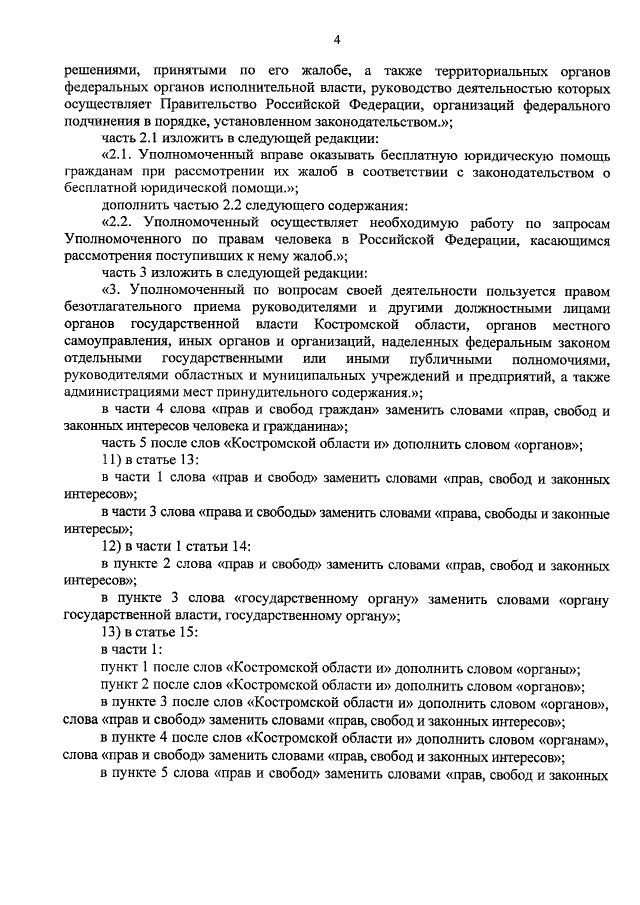 4

решениями, принятыми по его жалобе, а также территориальных органов федеральных органов исполнительной власти, руководство деятельностью которых осуществляет Правительство Российской Федерации, организаций федерального подчинения в порядке, установленном законодательством.»;

часть 2.1 изложить в следующей редакции:

«2.1. Уполномоченный вправе оказывать бесплатную юридическую помощь гражданам при рассмотрении их жалоб в соответствии с законодательством о бесплатной юридической помощи.»;

дополнить частью 2.2 следующего содержания:

«2.2. Уполномоченный осуществляет необходимую работу по запросам Уполномоченного по правам человека в Российской Федерации, касающимся рассмотрения поступивших к нему жалоб.»;

часть 3 изложить в следующей редакции:

«3. Уполномоченный по вопросам своей деятельности пользуется правом безотлагательного приема руководителями и другими должностными лицами органов государственной власти Костромской области, органов местного самоуправления, иных органов и организаций, наделенных федеральным законом отдельными государственными или иными публичными полномочиями, руководителями областных и муниципальных учреждений и предприятий, а также администрациями мест принудительного содержания.»;

в части 4 слова «прав и свобод граждан» заменить словами «прав, свобод и законных интересов человека и гражданина»;

часть 5 после слов «Костромской области и» дополнить словом «органов»;

11) в статье 13:

в части 1 слова «прав и свобод» заменить словами «прав, свобод и законных интересов»;

в части 3 слова «права и свободы» заменить словами «права, свободы и законные интересы»;

12) в части 1 статьи 14:

в пункте 2 слова «прав и свобод» заменить словами «прав, свобод и законных интересов»;

в пункте 3 слова «государственному органу» заменить словами «органу государственной власти, государственному органу»;

13) в статье 15:

в части 1:

пункт 1 после слов «Костромской области и» дополнить словом «органы»;

пункт 2 после слов «Костромской области и» дополнить словом «органов»;

в пункте 3 после слов «Костромской области и» дополнить словом «органов», слова «прав и свобод» заменить словами «прав, свобод и законных интересов»;

в пункте 4 после слов «Костромской области и» дополнить словом «органам», слова «прав и свобод» заменить словами «прав, свобод и законных интересов»;

в пункте 5 слова «прав и свобод» заменить словами «прав, свобод и законных